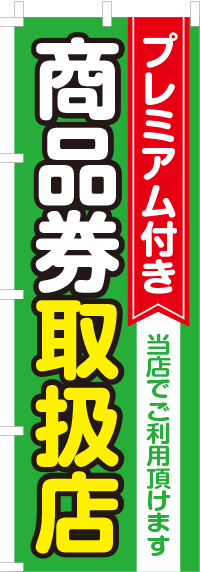 プレミアム付き

商品券取扱店

当店でご利用頂けます